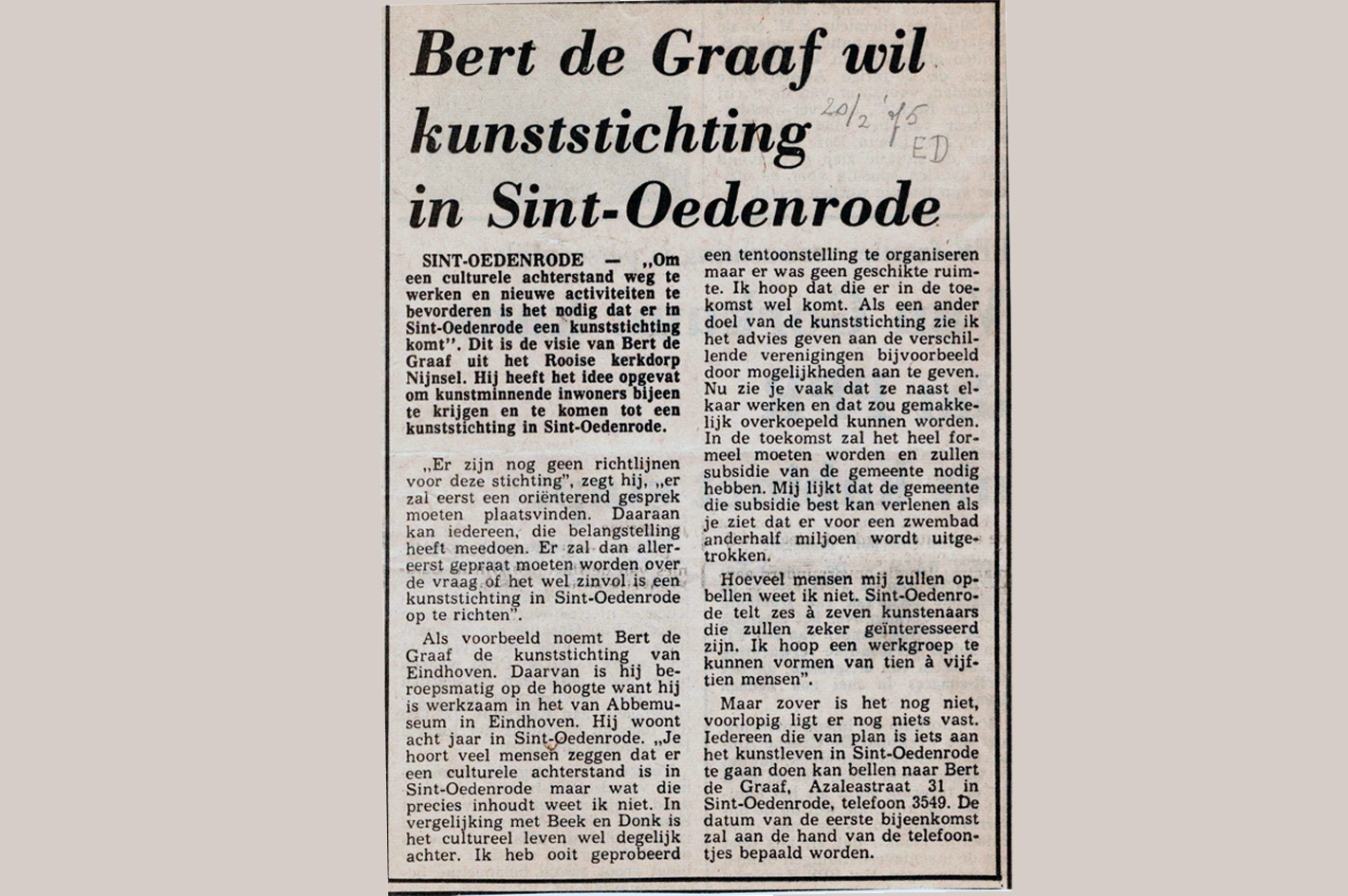 Bert de Graaf wil kunststichting in Sint-Oedenrode

20/2 '75 ED

SINT-OEDENRODE — „Om een culturele achterstand weg te werken en nieuwe activiteiten te bevorderen is het nodig dat er in Sint-Oedenrode een kunststichting komt". Dit is de visie van Bert de Graaf uit het Rooise kerkdorp Nijnsel. Hij heeft het idee opgevat om kunstminnende inwoners bijeen te krijgen en te komen tot een kunststichting in Sint-Oedenrode.

„Er zijn nog geen richtlijnen voor deze stichting", zegt hij, „er zal eerst een oriënterend gesprek moeten plaatsvinden. Daaraan kan iedereen, die belangstelling heeft meedoen. Er zal dan allereerst gepraat moeten worden over de vraag of het wel zinvol is een kunststichting in Sint-Oedenrode op te richten".

Als voorbeeld noemt Bert de Graaf de kunststichting van Eindhoven. Daarvan is hij beroepsmatig op de hoogte want hij is werkzaam in het van Abbemuseum in Eindhoven. Hij woont acht jaar in Sint-Oedenrode. „Je hoort veel mensen zeggen dat er een culturele achterstand is in Sint-Oedenrode maar wat die precies inhoudt weet ik niet. In vergelijking met Beek en Donk is het cultureel leven wel degelijk achter. Ik heb ooit geprobeerd een tentoonstelling te organiseren maar er was geen geschikte ruimte. Ik hoop dat die er in de toekomst wel komt. Als een ander doel van de kunststichting zie ik het advies geven aan de verschillende verenigingen bijvoorbeeld door mogelijkheden aan te geven. Nu zie je vaak dat ze naast elkaar werken en dat zou gemakkelijk overkoepeld kunnen worden. In de toekomst zal het heel formeel moeten worden en zullen subsidie van de gemeente nodig hebben. Mij lijkt dat de gemeente die subsidie best kan verlenen als je ziet dat er voor een zwembad anderhalf miljoen wordt uitgetrokken.

Hoeveel mensen mij zullen opbellen weet ik niet. Sint-Oedenrode telt zes à zeven kunstenaars die zullen zeker geïnteresseerd zijn. Ik hoop een werkgroep te kunnen vormen van tien à vijftien mensen".

Maar zover is het nog niet, voorlopig ligt er nog niets vast. Iedereen die van plan is iets aan het kunstleven in Sint-Oedenrode te gaan doen kan bellen naar Bert de Graaf, Azaleastraat 31 in Sint-Oedenrode, telefoon 3549. De datum van de eerste bijeenkomst zal aan de hand van de telefoontjes bepaald worden.